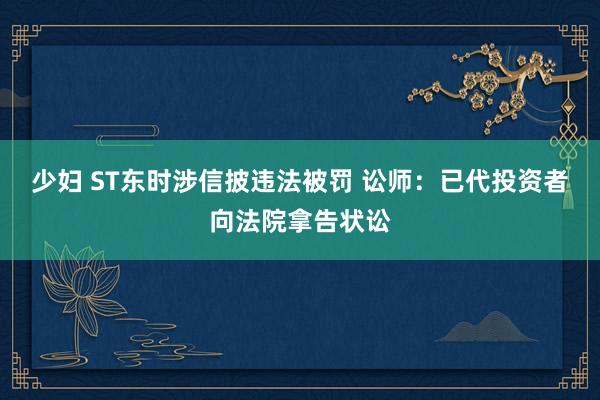 少妇 ST东时涉信披违法被罚 讼师：已代投资者向法院拿告状讼